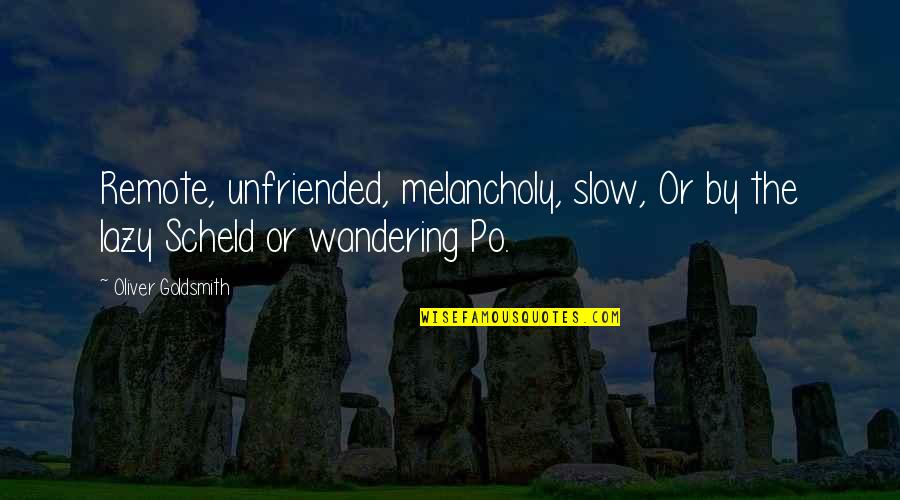 Remote, unfriended, melancholy, slow, Or by the lazy Scheld or wandering Po.

~ Oliver Goldsmith

WISEFAMOUSQUOTES.COM